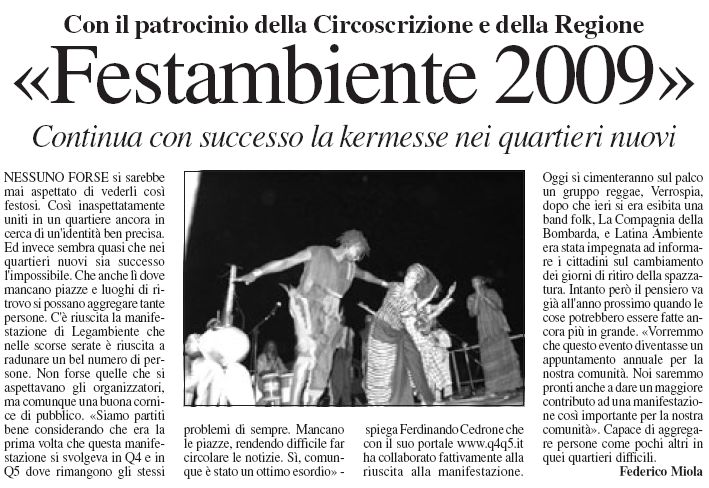 Con il patrocinio della Circoscrizione e della Regione

«Festambiente 2009»

Continua con successo la kermesse nei quartieri nuovi

NESSUNO FORSE si sarebbe mai aspettato di vederli così festosi. Così inaspettatamente uniti in un quartiere ancora in cerca di un'identità ben precisa. Ed invece sembra quasi che nei quartieri nuovi sia successo l'impossibile. Che anche lì dove mancano piazze e luoghi di ritrovo si possano aggregare tante persone. C'è riuscita la manifestazione di Legambiente che nelle scorse serate è riuscita a radunare un bel numero di persone. Non forse quelle che si aspettavano gli organizzatori, ma comunque una buona cornice di pubblico. «Siamo partiti bene considerando che era la prima volta che questa manifestazione si svolgeva in Q4 e in Q5 dove rimangono gli stessi

problemi di sempre. Mancano le piazze, rendendo difficile far circolare le notizie. Sì, comunque è stato un ottimo esordio» -

spiega Ferdinando Cedrone che con il suo portale www.q4q5.it ha collaborato fattivamente alla riuscita alla manifestazione.

Oggi si cimenteranno sul palco un gruppo reggae, Verrospia, dopo che ieri si era esibita una band folk, La Compagnia della Bombarda, e Latina Ambiente era stata impegnata ad informare i cittadini sul cambiamento dei giorni di ritiro della spazzatura. Intanto però il pensiero va già all'anno prossimo quando le cose potrebbero essere fatte ancora più in grande. «Vorremmo che questo evento diventasse un appuntamento annuale per la nostra comunità. Noi saremmo pronti anche a dare un maggiore contributo ad una manifestazione così importante per la nostra comunità». Capace di aggregare persone come pochi altri in quei quartieri difficili.

Federico Miola